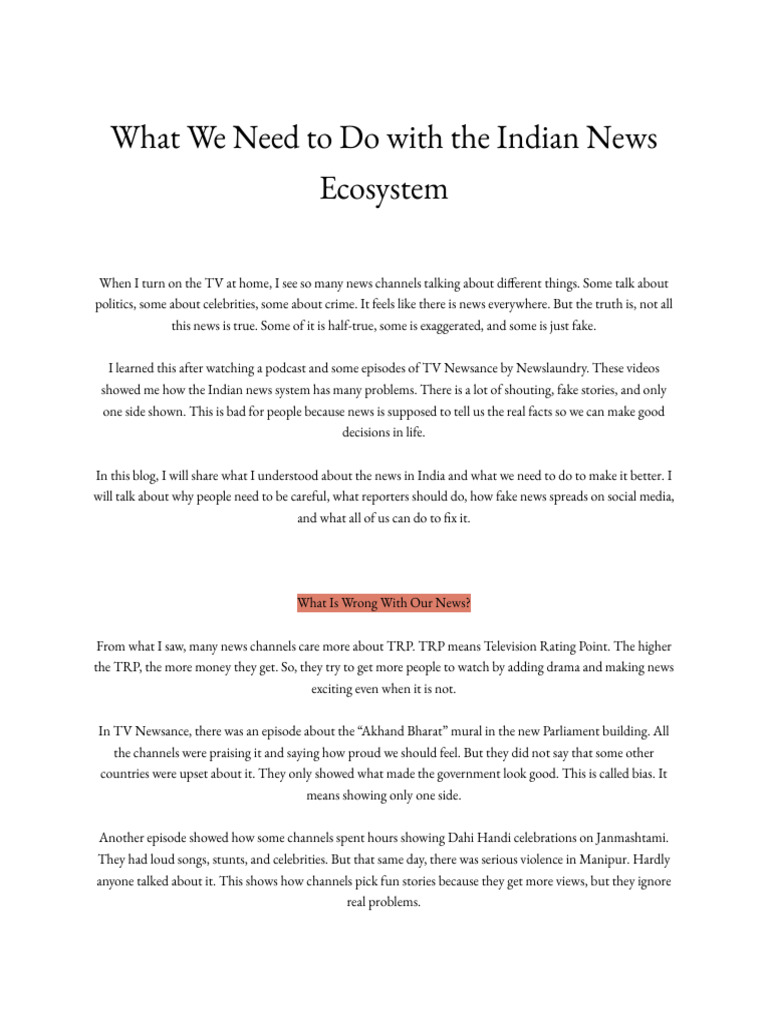 What We Need to Do with the Indian News Ecosystem

When I turn on the TV at home, I see so many news channels talking about different things. Some talk about politics, some about celebrities, some about crime. It feels like there is news everywhere. But the truth is, not all this news is true. Some of it is half-true, some is exaggerated, and some is just fake.

I learned this after watching a podcast and some episodes of TV Newsance by Newslaundry. These videos showed me how the Indian news system has many problems. There is a lot of shouting, fake stories, and only one side shown. This is bad for people because news is supposed to tell us the real facts so we can make good decisions in life.

In this blog, I will share what I understood about the news in India and what we need to do to make it better. I will talk about why people need to be careful, what reporters should do, how fake news spreads on social media, and what all of us can do to fix it.

What Is Wrong With Our News?

From what I saw, many news channels care more about TRP. TRP means Television Rating Point. The higher the TRP, the more money they get. So, they try to get more people to watch by adding drama and making news exciting even when it is not.

In TV Newsance, there was an episode about the “Akhand Bharat” mural in the new Parliament building. All the channels were praising it and saying how proud we should feel. But they did not say that some other countries were upset about it. They only showed what made the government look good. This is called bias. It means showing only one side.

Another episode showed how some channels spent hours showing Dahi Handi celebrations on Janmashtami. They had loud songs, stunts, and celebrities. But that same day, there was serious violence in Manipur. Hardly anyone talked about it. This shows how channels pick fun stories because they get more views, but they ignore real problems.